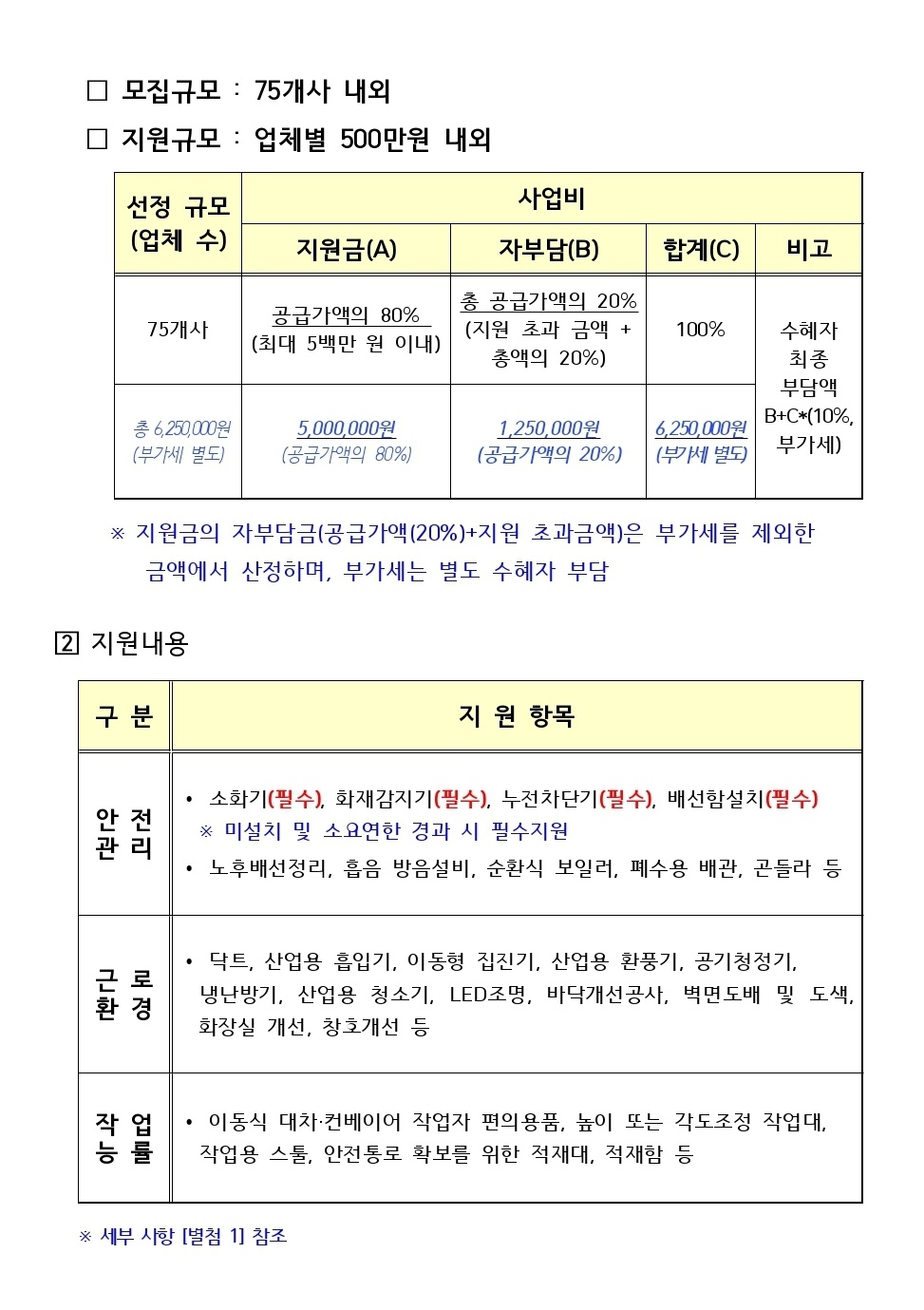 □ 모집규모 : 75개사 내외

□ 지원규모 : 업체별 500만원 내외

| 선정 규모 (업체 수) | 사업비 | | | |
|---|---|---|---|---|
| | 지원금(A) | 자부담(B) | 합계(C) | 비고 |
| 75개사 | 공급가액의 80% (최대 5백만 원 이내) | 총 공급가액의 20% (지원 초과 금액 + 총액의 20%) | 100% | 수혜자 최종 부담액 B+C*(10%, 부가세) |
| 총 6,250,000원 (부가세 별도) | 5,000,000원 (공급가액의 80%) | 1,250,000원 (공급가액의 20%) | 6,250,000원 (부가세 별도) | |

※ 지원금의 자부담금(공급가액(20%)+지원 초과금액)은 부가세를 제외한 금액에서 산정하며, 부가세는 별도 수혜자 부담

2 지원내용

| 구 분 | 지 원 항목 |
|---|---|
| 안 전 관 리 | • 소화기(필수), 화재감지기(필수), 누전차단기(필수), 배선함설치(필수) ※ 미설치 및 소요연한 경과 시 필수지원 • 노후배선정리, 흡음 방음설비, 순환식 보일러, 폐수용 배관, 곤돌라 등 |
| 근 로 환 경 | • 닥트, 산업용 흡입기, 이동형 집진기, 산업용 환풍기, 공기청정기, 냉난방기, 산업용 청소기, LED조명, 바닥개선공사, 벽면도배 및 도색, 화장실 개선, 창호개선 등 |
| 작 업 능 률 | • 이동식 대차·컨베이어 작업자 편의용품, 높이 또는 각도조정 작업대, 작업용 스툴, 안전통로 확보를 위한 적재대, 적재함 등 |

※ 세부 사항 [별첨 1] 참조